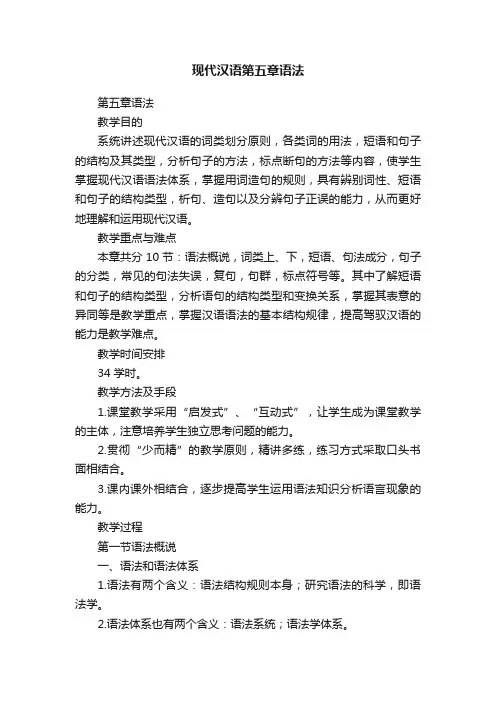 现代汉语第五章语法

第五章语法

教学目的

系统讲述现代汉语的词类划分原则，各类词的用法，短语和句子的结构及其类型，分析句子的方法，标点断句的方法等内容，使学生掌握现代汉语语法体系，掌握用词造句的规则，具有辨别词性、短语和句子的结构类型，析句、造句以及分辨句子正误的能力，从而更好地理解和运用现代汉语。

教学重点与难点

本章共分 10 节：语法概说，词类上、下，短语、句法成分，句子的分类，常见的句法失误，复句，句群，标点符号等。其中了解短语和句子的结构类型，分析语句的结构类型和变换关系，掌握其表意的异同等是教学重点，掌握汉语语法的基本结构规律，提高驾驭汉语的能力是教学难点。

教学时间安排

34 学时。

教学方法及手段

1.课堂教学采用“启发式”、“互动式”，让学生成为课堂教学的主体，注意培养学生独立思考问题的能力。

2.贯彻“少而精”的教学原则，精讲多练，练习方式采取口头书面相结合。

3.课内课外相结合，逐步提高学生运用语法知识分析语言现象的能力。

教学过程

第一节语法概说

一、语法和语法体系

1.语法有两个含义：语法结构规则本身；研究语法的科学，即语法学。

2.语法体系也有两个含义：语法系统；语法学体系。